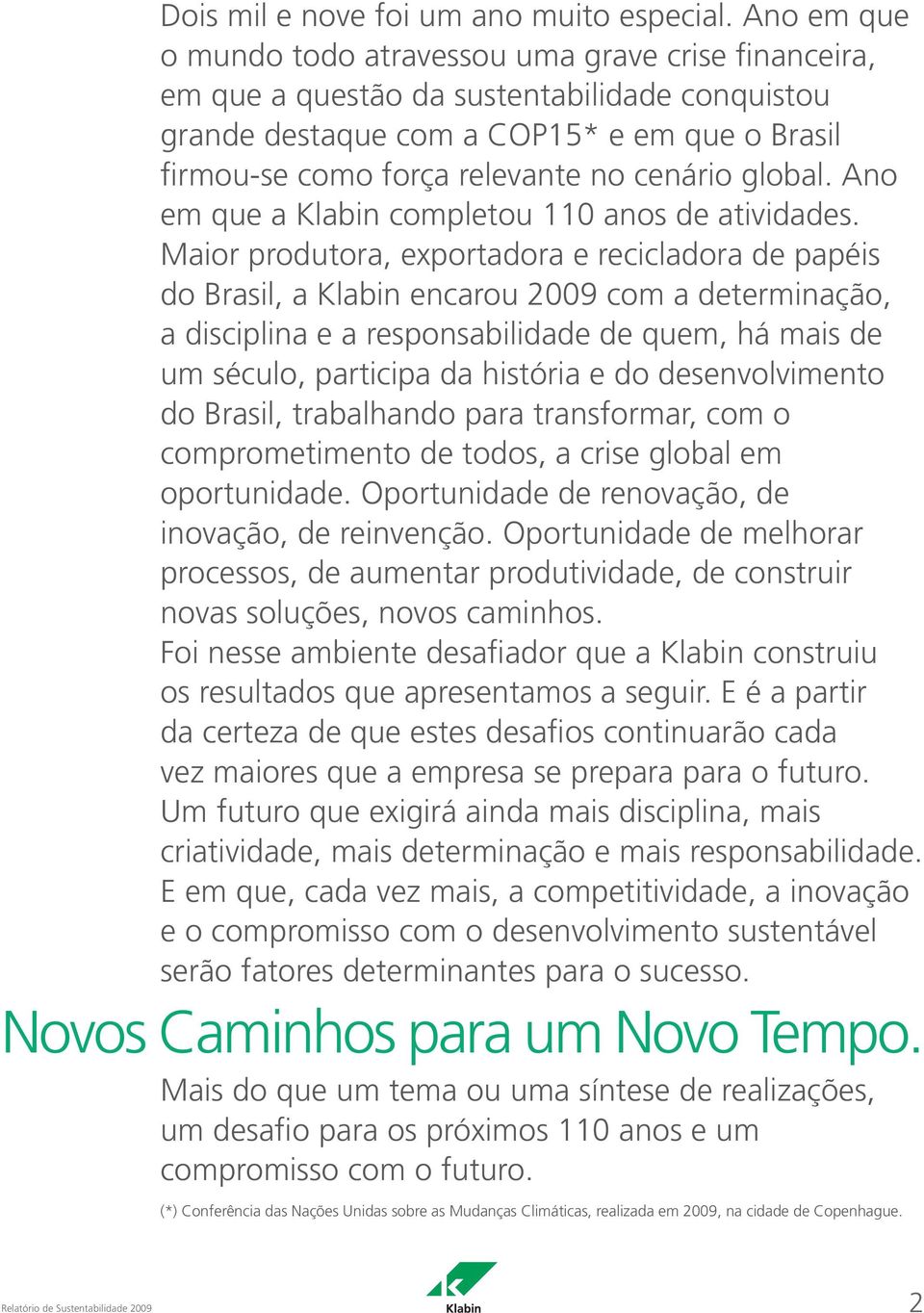 Dois mil e nove foi um ano muito especial. Ano em que o mundo todo atravessou uma grave crise financeira, em que a questão da sustentabilidade conquistou grande destaque com a COP15* e em que o Brasil firmou-se como força relevante no cenário global. Ano em que a Klabin completou 110 anos de atividades. Maior produtora, exportadora e recicladora de papéis do Brasil, a Klabin encarou 2009 com a determinação, a disciplina e a responsabilidade de quem, há mais de um século, participa da história e do desenvolvimento do Brasil, trabalhando para transformar, com o comprometimento de todos, a crise global em oportunidade. Oportunidade de renovação, de inovação, de reinvenção. Oportunidade de melhorar processos, de aumentar produtividade, de construir novas soluções, novos caminhos.
Foi nesse ambiente desafiador que a Klabin construiu os resultados que apresentamos a seguir. E é a partir da certeza de que estes desafios continuarão cada vez maiores que a empresa se prepara para o futuro. Um futuro que exigirá ainda mais disciplina, mais criatividade, mais determinação e mais responsabilidade. E em que, cada vez mais, a competitividade, a inovação e o compromisso com o desenvolvimento sustentável serão fatores determinantes para o sucesso.

Novos Caminhos para um Novo Tempo.

Mais do que um tema ou uma síntese de realizações, um desafio para os próximos 110 anos e um compromisso com o futuro.

(*) Conferência das Nações Unidas sobre as Mudanças Climáticas, realizada em 2009, na cidade de Copenhague.

Relatório de Sustentabilidade 2009

Klabin

2